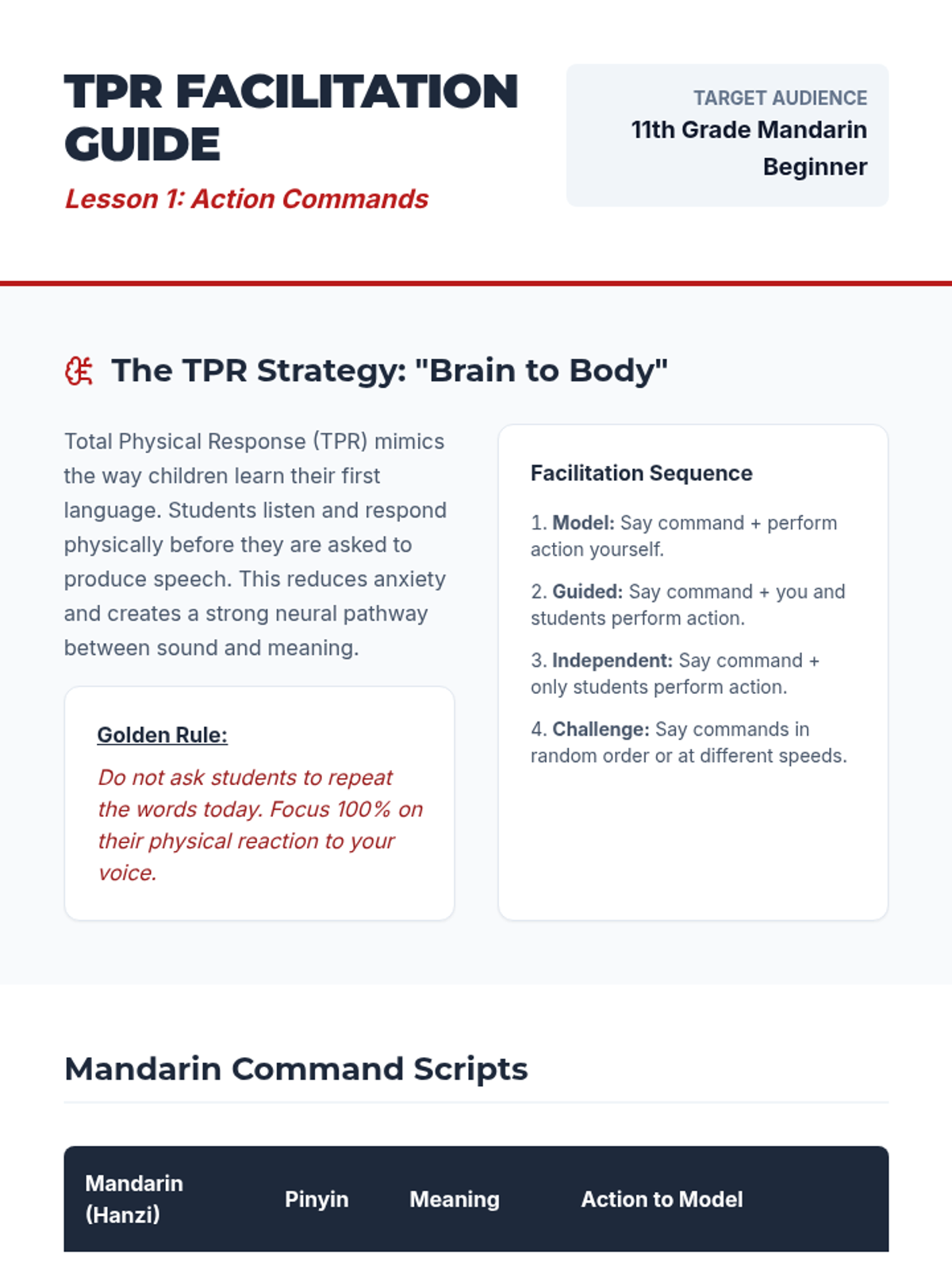 TPR FACILITATION GUIDE

Lesson 1: Action Commands

TARGET AUDIENCE
11th Grade Mandarin Beginner

The TPR Strategy: "Brain to Body"

Total Physical Response (TPR) mimics the way children learn their first language. Students listen and respond physically before they are asked to produce speech. This reduces anxiety and creates a strong neural pathway between sound and meaning.

Golden Rule:

Do not ask students to repeat the words today. Focus 100% on their physical reaction to your voice.

Facilitation Sequence

1. Model: Say command + perform action yourself.

2. Guided: Say command + you and students perform action.

3. Independent: Say command + only students perform action.

4. Challenge: Say commands in random order or at different speeds.

Mandarin Command Scripts

| Mandarin (Hanzi) | Pinyin | Meaning | Action to Model |
|---|---|---|---|